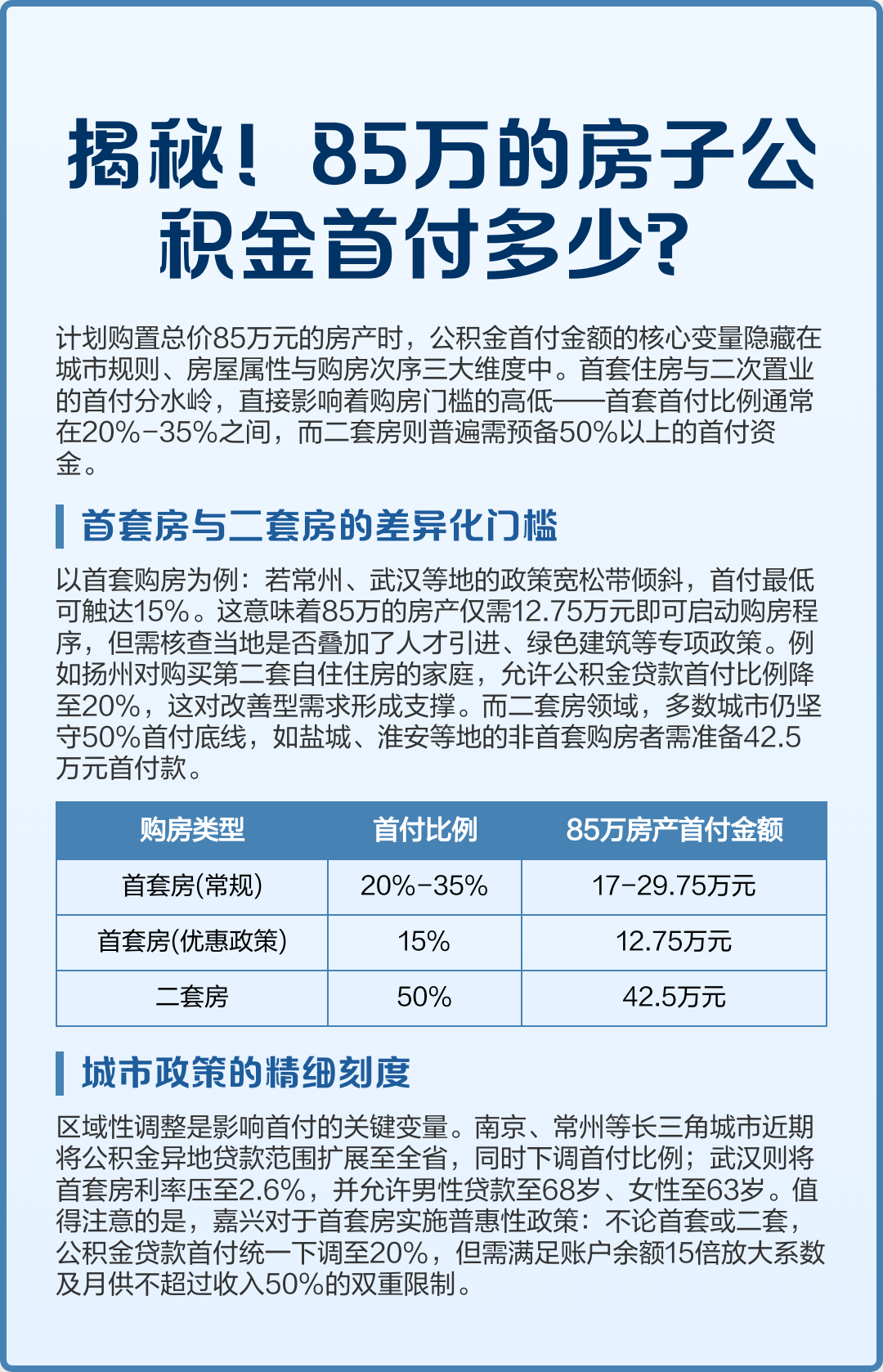 揭秘！85万的房子公积金首付多少?

计划购置总价85万元的房产时，公积金首付金额的核心变量隐藏在城市规则、房屋属性与购房次序三大维度中。首套住房与二次置业的首付分水岭，直接影响着购房门槛的高低——首套首付比例通常在20%-35%之间，而二套房则普遍需预备50%以上的首付资金。

首套房与二套房的差异化门槛

以首套购房为例：若常州、武汉等地的政策宽松带倾斜，首付最低可触达15%。这意味着85万的房产仅需12.75万元即可启动购房程序，但需核查当地是否叠加了人才引进、绿色建筑等专项政策。例如扬州对购买第二套自住住房的家庭，允许公积金贷款首付比例降至20%，这对改善型需求形成支撑。而二套房领域，多数城市仍坚守50%首付底线，如盐城、淮安等地的非首套购房者需准备42.5万元首付款。

| 购房类型 | 首付比例 | 85万房产首付金额 |
|---|---|---|
| 首套房(常规) | 20%-35% | 17-29.75万元 |
| 首套房(优惠政策) | 15% | 12.75万元 |
| 二套房 | 50% | 42.5万元 |

城市政策的精细刻度

区域性调整是影响首付的关键变量。南京、常州等长三角城市近期将公积金异地贷款范围扩展至全省，同时下调首付比例；武汉则将首套房利率压至2.6%，并允许男性贷款至68岁、女性至63岁。值得注意的是，嘉兴对于首套房实施普惠性政策：不论首套或二套，公积金贷款首付统一下调至20%，但需满足账户余额15倍放大系数及月供不超过收入50%的双重限制。